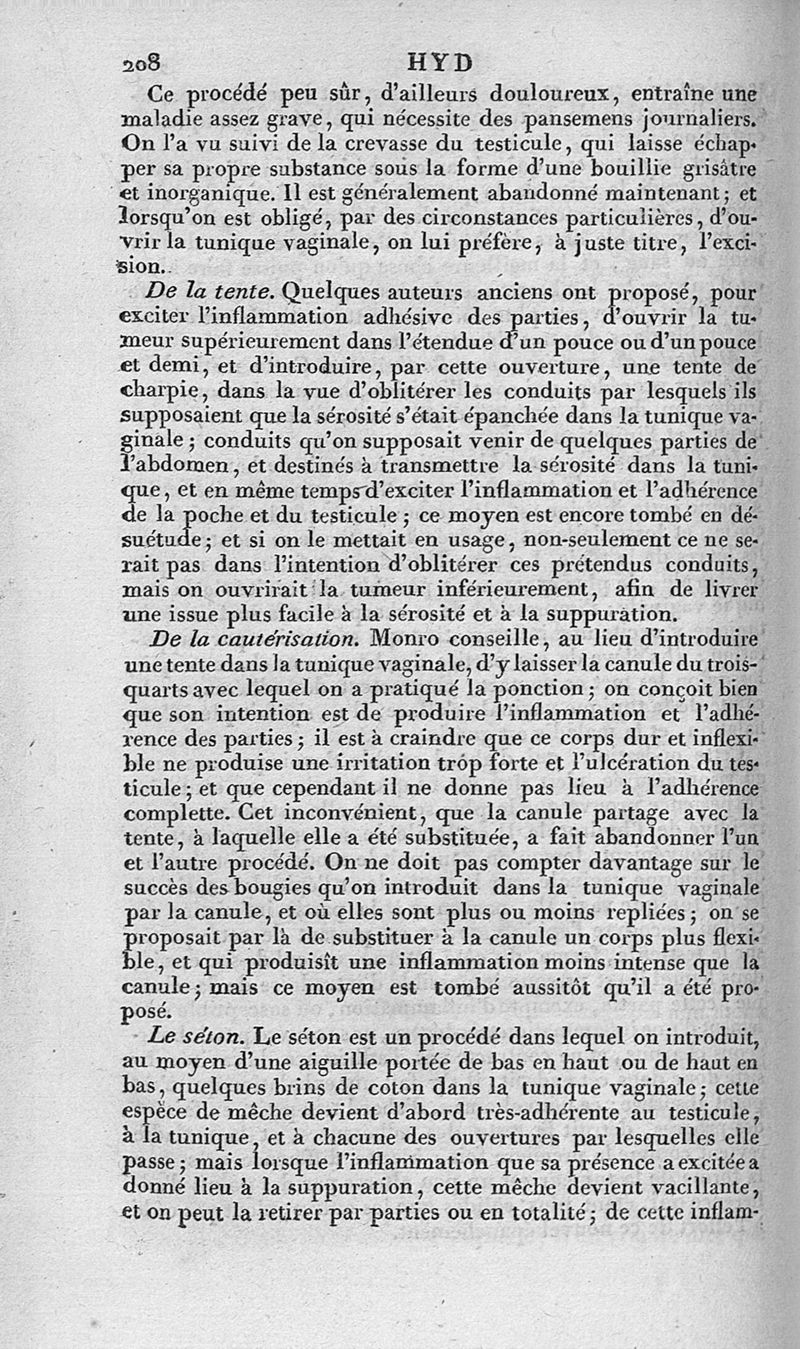 208 HYD

Ce procédé peu sûr, d'ailleurs douloureux, entraîne une maladie assez grave, qui nécessite des pansemens journaliers. On l'a vu suivi de la crevasse du testicule, qui laisse échapper sa propre substance sous la forme d'une bouillie grisâtre et inorganique. Il est généralement abandonné maintenant; et lorsqu'on est obligé, par des circonstances particulières, d'ouvrir la tunique vaginale, on lui préfère, à juste titre, l'excision.

De la tente. Quelques auteurs anciens ont proposé, pour exciter l'inflammation adhésive des parties, d'ouvrir la tumeur supérieurement dans l'étendue d'un pouce ou d'un pouce et demi, et d'introduire, par cette ouverture, une tente de charpie, dans la vue d'oblitérer les conduits par lesquels ils supposaient que la sérosité s'était épanchée dans la tunique vaginale; conduits qu'on supposait venir de quelques parties de l'abdomen, et destinés à transmettre la sérosité dans la tunique, et en même temps d'exciter l'inflammation et l'adhérence de la poche et du testicule; ce moyen est encore tombé en désuétude; et si on le mettait en usage, non-seulement ce ne serait pas dans l'intention d'oblitérer ces prétendus conduits, mais on ouvrirait la tumeur inférieurement, afin de livrer une issue plus facile à la sérosité et à la suppuration.

De la cautérisation. Monro conseille, au lieu d'introduire une tente dans la tunique vaginale, d'y laisser la canule du trois-quarts avec lequel on a pratiqué la ponction; on conçoit bien que son intention est de produire l'inflammation et l'adhérence des parties; il est à craindre que ce corps dur et inflexible ne produise une irritation trop forte et l'ulcération du testicule; et que cependant il ne donne pas lieu à l'adhérence complette. Cet inconvénient, que la canule partage avec la tente, à laquelle elle a été substituée, a fait abandonner l'un et l'autre procédé. On ne doit pas compter davantage sur le succès des bougies qu'on introduit dans la tunique vaginale par la canule, et où elles sont plus ou moins repliées; on se proposait par là de substituer à la canule un corps plus flexible, et qui produisît une inflammation moins intense que la canule; mais ce moyen est tombé aussitôt qu'il a été proposé.

Le séton. Le séton est un procédé dans lequel on introduit, au moyen d'une aiguille portée de bas en haut ou de haut en bas, quelques brins de coton dans la tunique vaginale; cette espèce de mêche devient d'abord très-adhérente au testicule, à la tunique, et à chacune des ouvertures par lesquelles elle passe; mais lorsque l'inflammation que sa présence a excitée a donné lieu à la suppuration, cette mêche devient vacillante, et on peut la retirer par parties ou en totalité; de cette inflam-